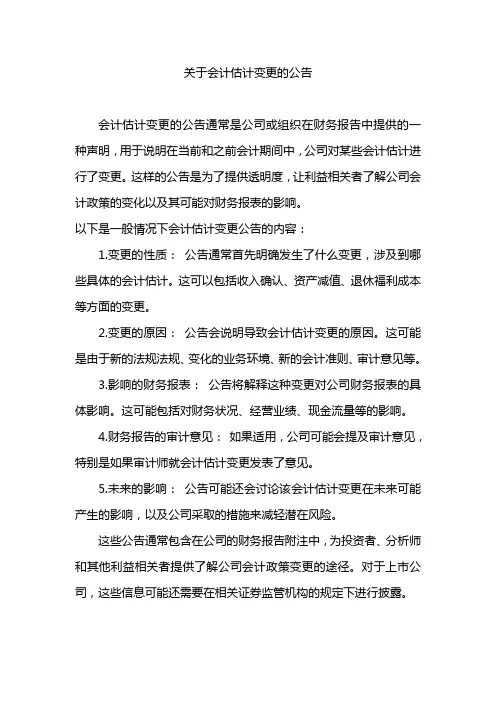 关于会计估计变更的公告

会计估计变更的公告通常是公司或组织在财务报告中提供的一种声明，用于说明在当前和之前会计期间中，公司对某些会计估计进行了变更。这样的公告是为了提供透明度，让利益相关者了解公司会计政策的变化以及其可能对财务报表的影响。

以下是一般情况下会计估计变更公告的内容：

1.变更的性质： 公告通常首先明确发生了什么变更，涉及到哪些具体的会计估计。这可以包括收入确认、资产减值、退休福利成本等方面的变更。

2.变更的原因： 公告会说明导致会计估计变更的原因。这可能是由于新的法规法规、变化的业务环境、新的会计准则、审计意见等。

3.影响的财务报表： 公告将解释这种变更对公司财务报表的具体影响。这可能包括对财务状况、经营业绩、现金流量等的影响。

4.财务报告的审计意见： 如果适用，公司可能会提及审计意见，特别是如果审计师就会计估计变更发表了意见。

5.未来的影响： 公告可能还会讨论该会计估计变更在未来可能产生的影响，以及公司采取的措施来减轻潜在风险。

这些公告通常包含在公司的财务报告附注中，为投资者、分析师和其他利益相关者提供了解公司会计政策变更的途径。对于上市公司，这些信息可能还需要在相关证券监管机构的规定下进行披露。